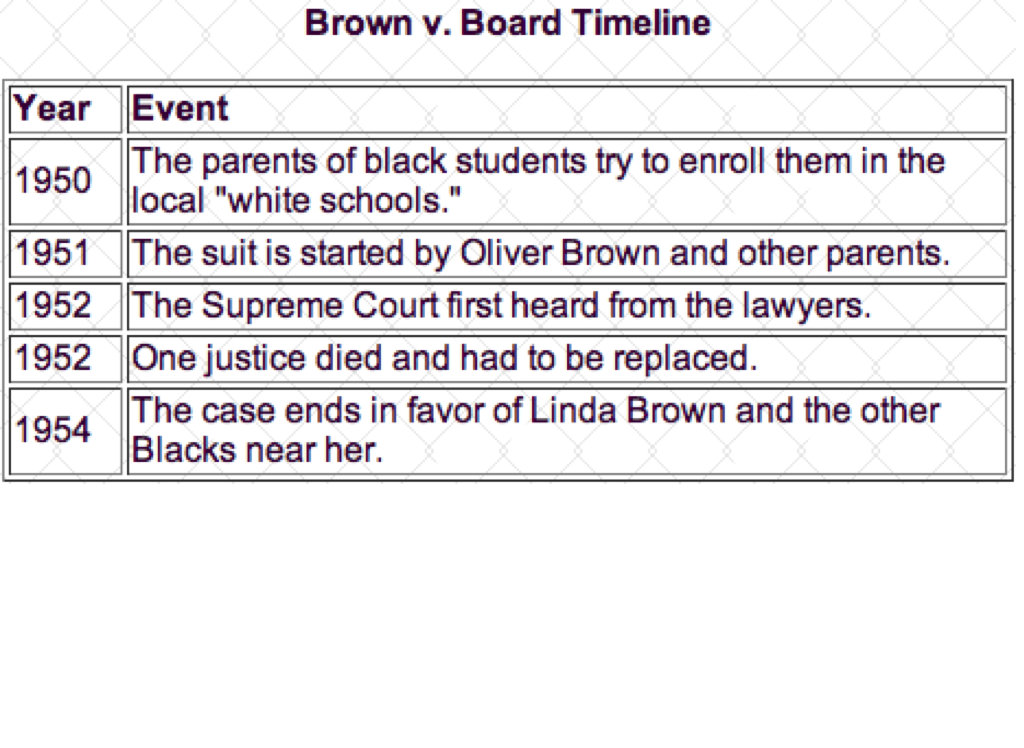 Brown v. Board Timeline

| Year | Event |
|---|---|
| 1950 | The parents of black students try to enroll them in the local "white schools." |
| 1951 | The suit is started by Oliver Brown and other parents. |
| 1952 | The Supreme Court first heard from the lawyers. |
| 1952 | One justice died and had to be replaced. |
| 1954 | The case ends in favor of Linda Brown and the other Blacks near her. |